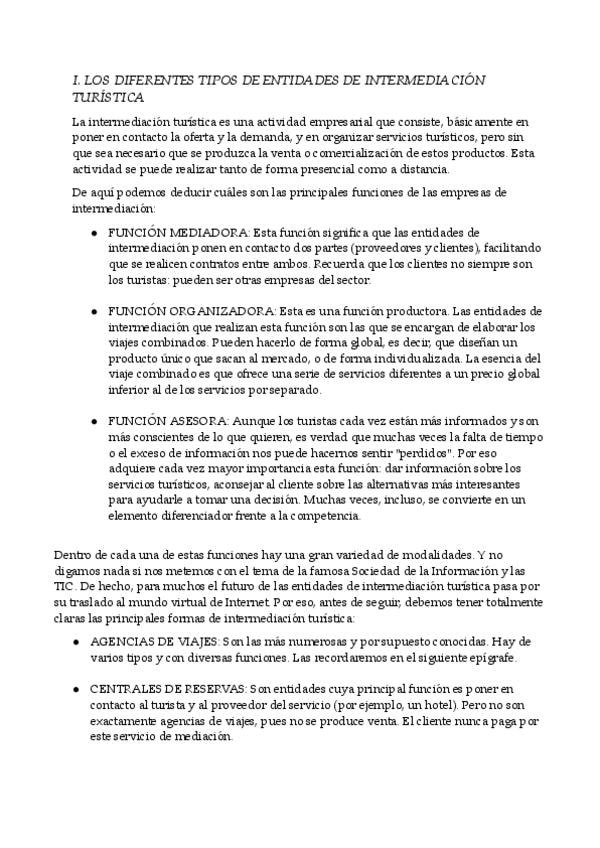 I. LOS DIFERENTES TIPOS DE ENTIDADES DE INTERMEDIACIÓN TURÍSTICA

La intermediación turística es una actividad empresarial que consiste, básicamente en poner en contacto la oferta y la demanda, y en organizar servicios turísticos, pero sin que sea necesario que se produzca la venta o comercialización de estos productos. Esta actividad se puede realizar tanto de forma presencial como a distancia.

De aquí podemos deducir cuáles son las principales funciones de las empresas de intermediación:

● FUNCIÓN MEDIADORA: Esta función significa que las entidades de intermediación ponen en contacto dos partes (proveedores y clientes), facilitando que se realicen contratos entre ambos. Recuerda que los clientes no siempre son los turistas: pueden ser otras empresas del sector.

● FUNCIÓN ORGANIZADORA: Esta es una función productora. Las entidades de intermediación que realizan esta función son las que se encargan de elaborar los viajes combinados. Pueden hacerlo de forma global, es decir, que diseñan un producto único que sacan al mercado, o de forma individualizada. La esencia del viaje combinado es que ofrece una serie de servicios diferentes a un precio global inferior al de los servicios por separado.

● FUNCIÓN ASESORA: Aunque los turistas cada vez están más informados y son más conscientes de lo que quieren, es verdad que muchas veces la falta de tiempo o el exceso de información nos puede hacernos sentir "perdidos". Por eso adquiere cada vez mayor importancia esta función: dar información sobre los servicios turísticos, aconsejar al cliente sobre las alternativas más interesantes para ayudarle a tomar una decisión. Muchas veces, incluso, se convierte en un elemento diferenciador frente a la competencia.

Dentro de cada una de estas funciones hay una gran variedad de modalidades. Y no digamos nada si nos metemos con el tema de la famosa Sociedad de la Información y las TIC. De hecho, para muchos el futuro de las entidades de intermediación turística pasa por su traslado al mundo virtual de Internet. Por eso, antes de seguir, debemos tener totalmente claras las principales formas de intermediación turística:

● AGENCIAS DE VIAJES: Son las más numerosas y por supuesto conocidas. Hay de varios tipos y con diversas funciones. Las recordaremos en el siguiente epígrafe.

● CENTRALES DE RESERVAS: Son entidades cuya principal función es poner en contacto al turista y al proveedor del servicio (por ejemplo, un hotel). Pero no son exactamente agencias de viajes, pues no se produce venta. El cliente nunca paga por este servicio de mediación.